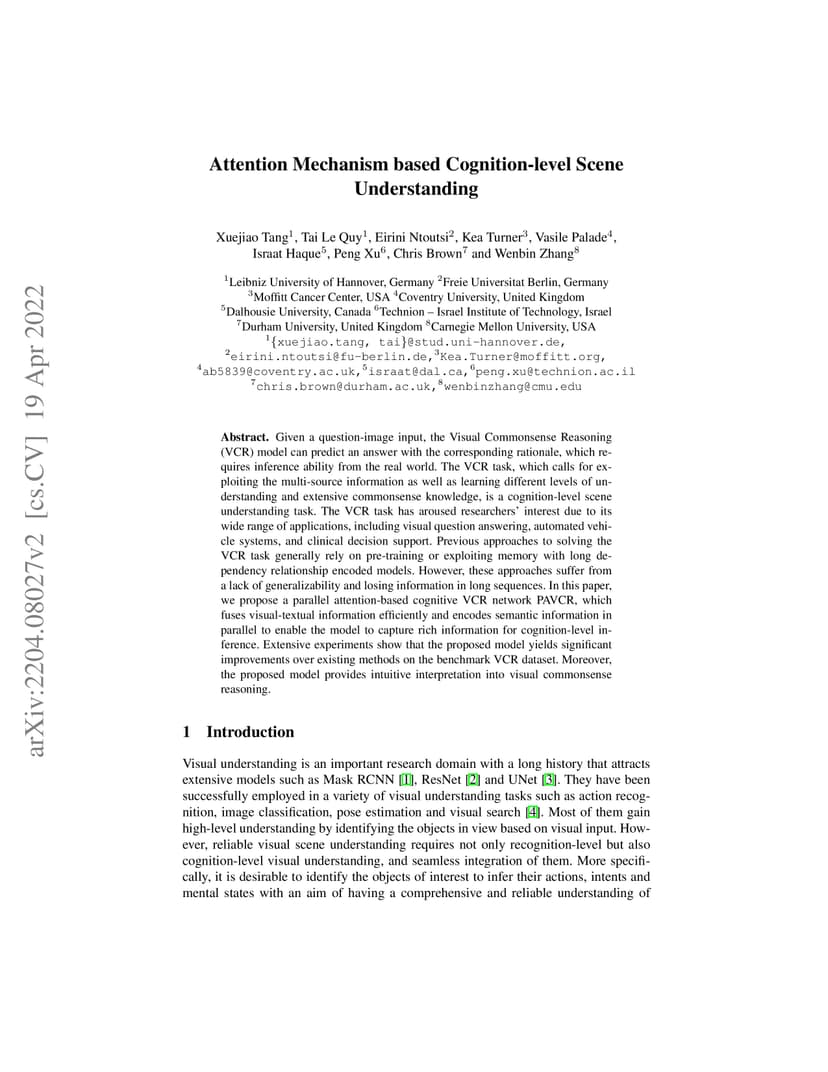 arXiv:2204.08027v2 [cs.CV] 19 Apr 2022

Attention Mechanism based Cognition-level Scene Understanding

Xuejiao Tang$^1$, Tai Le Quy$^1$, Eirini Ntoutsi$^2$, Kea Turner$^3$, Vasile Palade$^4$, Israat Haque$^5$, Peng Xu$^6$, Chris Brown$^7$ and Wenbin Zhang$^8$

$^1$Leibniz University of Hannover, Germany $^2$Freie Universitat Berlin, Germany
$^3$Moffitt Cancer Center, USA $^4$Coventry University, United Kingdom
$^5$Dalhousie University, Canada $^6$Technion – Israel Institute of Technology, Israel
$^7$Durham University, United Kingdom $^8$Carnegie Mellon University, USA
$^1${xuejiao.tang, tai}@stud.uni-hannover.de,
$^2$eirini.ntoutsi@fu-berlin.de,$^3$Kea.Turner@moffitt.org,
$^4$ab5839@coventry.ac.uk,$^5$israat@dal.ca,$^6$peng.xu@technion.ac.il
$^7$chris.brown@durham.ac.uk,$^8$wenbinzhang@cmu.edu

Abstract. Given a question-image input, the Visual Commonsense Reasoning (VCR) model can predict an answer with the corresponding rationale, which requires inference ability from the real world. The VCR task, which calls for exploiting the multi-source information as well as learning different levels of understanding and extensive commonsense knowledge, is a cognition-level scene understanding task. The VCR task has aroused researchers' interest due to its wide range of applications, including visual question answering, automated vehicle systems, and clinical decision support. Previous approaches to solving the VCR task generally rely on pre-training or exploiting memory with long dependency relationship encoded models. However, these approaches suffer from a lack of generalizability and losing information in long sequences. In this paper, we propose a parallel attention-based cognitive VCR network PAVCR, which fuses visual-textual information efficiently and encodes semantic information in parallel to enable the model to capture rich information for cognition-level inference. Extensive experiments show that the proposed model yields significant improvements over existing methods on the benchmark VCR dataset. Moreover, the proposed model provides intuitive interpretation into visual commonsense reasoning.

1 Introduction

Visual understanding is an important research domain with a long history that attracts extensive models such as Mask RCNN [1], ResNet [2] and UNet [3]. They have been successfully employed in a variety of visual understanding tasks such as action recognition, image classification, pose estimation and visual search [4]. Most of them gain high-level understanding by identifying the objects in view based on visual input. However, reliable visual scene understanding requires not only recognition-level but also cognition-level visual understanding, and seamless integration of them. More specifically, it is desirable to identify the objects of interest to infer their actions, intents and mental states with an aim of having a comprehensive and reliable understanding of